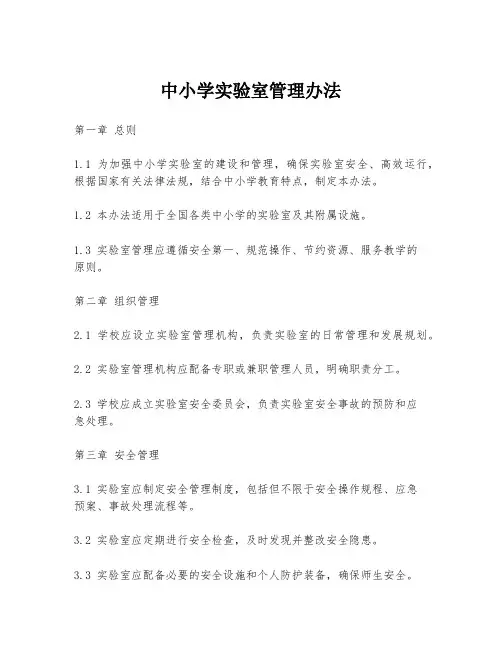 中小学实验室管理办法

第一章 总则

1.1 为加强中小学实验室的建设和管理，确保实验室安全、高效运行，根据国家有关法律法规，结合中小学教育特点，制定本办法。

1.2 本办法适用于全国各类中小学的实验室及其附属设施。

1.3 实验室管理应遵循安全第一、规范操作、节约资源、服务教学的原则。

第二章 组织管理

2.1 学校应设立实验室管理机构，负责实验室的日常管理和发展规划。

2.2 实验室管理机构应配备专职或兼职管理人员，明确职责分工。

2.3 学校应成立实验室安全委员会，负责实验室安全事故的预防和应急处理。

第三章 安全管理

3.1 实验室应制定安全管理制度，包括但不限于安全操作规程、应急预案、事故处理流程等。

3.2 实验室应定期进行安全检查，及时发现并整改安全隐患。

3.3 实验室应配备必要的安全设施和个人防护装备，确保师生安全。